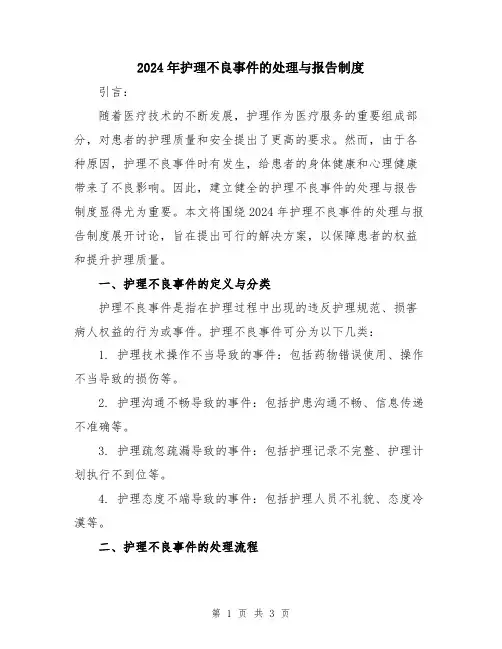 2024年护理不良事件的处理与报告制度

引言：

随着医疗技术的不断发展，护理作为医疗服务的重要组成部分，对患者的护理质量和安全提出了更高的要求。然而，由于各种原因，护理不良事件时有发生，给患者的身体健康和心理健康带来了不良影响。因此，建立健全的护理不良事件的处理与报告制度显得尤为重要。本文将围绕2024年护理不良事件的处理与报告制度展开讨论，旨在提出可行的解决方案，以保障患者的权益和提升护理质量。

一、护理不良事件的定义与分类

护理不良事件是指在护理过程中出现的违反护理规范、损害病人权益的行为或事件。护理不良事件可分为以下几类：

1. 护理技术操作不当导致的事件：包括药物错误使用、操作不当导致的损伤等。

2. 护理沟通不畅导致的事件：包括护患沟通不畅、信息传递不准确等。

3. 护理疏忽疏漏导致的事件：包括护理记录不完整、护理计划执行不到位等。

4. 护理态度不端导致的事件：包括护理人员不礼貌、态度冷漠等。

二、护理不良事件的处理流程

第 1 页 共 3 页